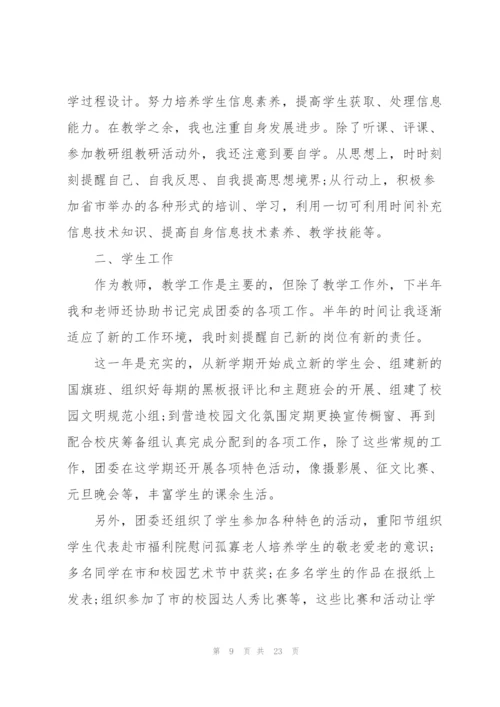 学过程设计。努力培养学生信息素养，提高学生获取、处理信息能力。在教学之余，我也注重自身发展进步。除了听课、评课、参加教研组教研活动外，我还注意到要自学。从思想上，时时刻刻提醒自己、自我反思、自我提高思想境界;从行动上，积极参加省市举办的各种形式的培训、学习，利用一切可利用时间补充信息技术知识、提高自身信息技术素养、教学技能等。

二、学生工作

作为教师，教学工作是主要的，但除了教学工作外，下半年我和老师还协助书记完成团委的各项工作。半年的时间让我逐渐适应了新的工作环境，我时刻提醒自己新的岗位有新的责任。

这一年是充实的，从新学期开始成立新的学生会、组建新的国旗班、组织好每期的黑板报评比和主题班会的开展、组建了校园文明规范小组;到营造校园文化氛围定期更换宣传橱窗、再到配合校庆筹备组认真完成分配到的各项工作，除了这些常规的工作，团委在这学期还开展各项特色活动，像摄影展、征文比赛、元旦晚会等，丰富学生的课余生活。

另外，团委还组织了学生参加各种特色的活动，重阳节组织学生代表赴市福利院慰问孤寡老人培养学生的敬老爱老的意识;多名同学在市和校园艺术节中获奖;在多名学生的作品在报纸上发表;组织参加了市的校园达人秀比赛等，这些比赛和活动让学

第 9 页 共 23 页